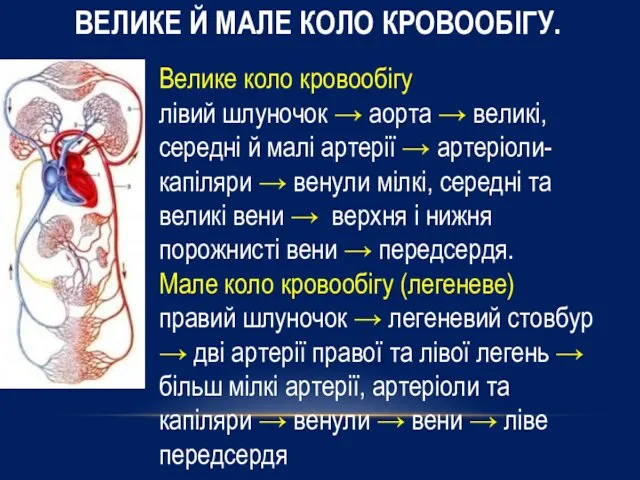 ВЕЛИКЕ Й МАЛЕ КОЛО КРОВООБІГУ.

Велике коло кровообігу
лівий шлуночок → аорта → великі, середні й малі артерії → артеріоли-капіляри → венули мілкі, середні та великі вени → верхня і нижня порожнисті вени → передсердя.

Мале коло кровообігу (легеневе)
правий шлуночок → легеневий стовбур → дві артерії правої та лівої легень → більш мілкі артерії, артеріоли та капіляри → венули → вени → ліве передсердя